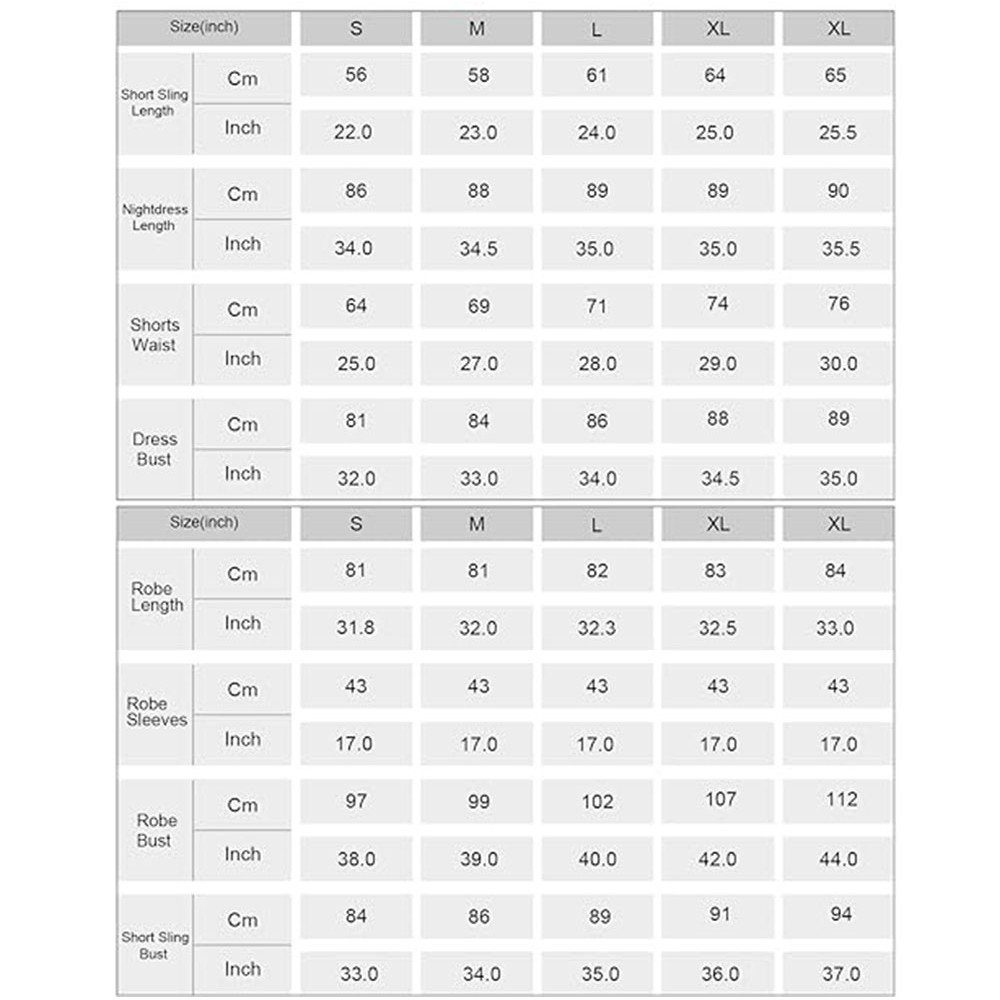 | Size(inch) | | S | M | L | XL | XL |
|---|---|---|---|---|---|---|
| Short Sling Length | Cm | 56 | 58 | 61 | 64 | 65 |
| | Inch | 22.0 | 23.0 | 24.0 | 25.0 | 25.5 |
| Nightdress Length | Cm | 86 | 88 | 89 | 89 | 90 |
| | Inch | 34.0 | 34.5 | 35.0 | 35.0 | 35.5 |
| Shorts Waist | Cm | 64 | 69 | 71 | 74 | 76 |
| | Inch | 25.0 | 27.0 | 28.0 | 29.0 | 30.0 |
| Dress Bust | Cm | 81 | 84 | 86 | 88 | 89 |
| | Inch | 32.0 | 33.0 | 34.0 | 34.5 | 35.0 |

| Size(inch) | | S | M | L | XL | XL |
|---|---|---|---|---|---|---|
| Robe Length | Cm | 81 | 81 | 82 | 83 | 84 |
| | Inch | 31.8 | 32.0 | 32.3 | 32.5 | 33.0 |
| Robe Sleeves | Cm | 43 | 43 | 43 | 43 | 43 |
| | Inch | 17.0 | 17.0 | 17.0 | 17.0 | 17.0 |
| Robe Bust | Cm | 97 | 99 | 102 | 107 | 112 |
| | Inch | 38.0 | 39.0 | 40.0 | 42.0 | 44.0 |
| Short Sling Bust | Cm | 84 | 86 | 89 | 91 | 94 |
| | Inch | 33.0 | 34.0 | 35.0 | 36.0 | 37.0 |